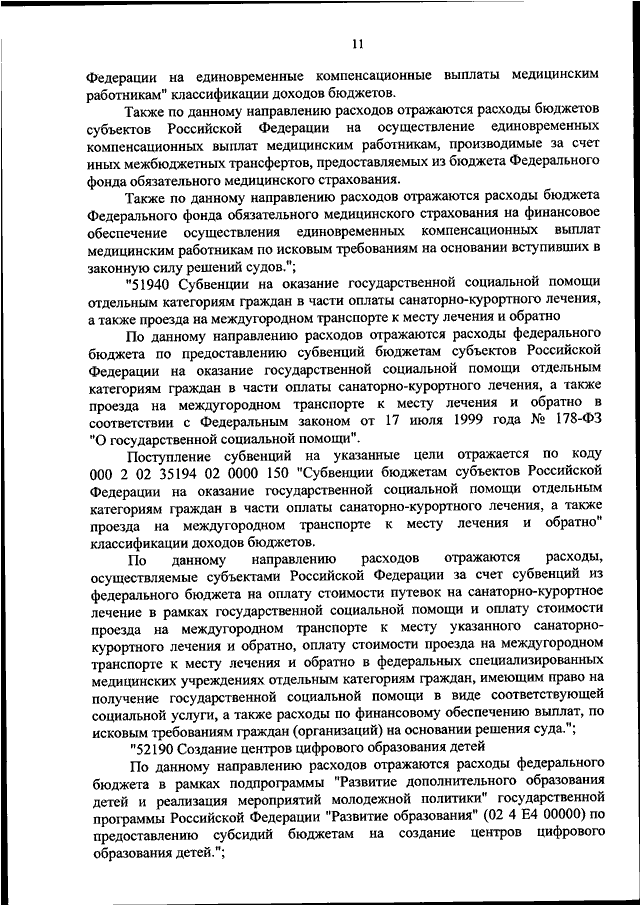 11

Федерации на единовременные компенсационные выплаты медицинским работникам" классификации доходов бюджетов.

Также по данному направлению расходов отражаются расходы бюджетов субъектов Российской Федерации на осуществление единовременных компенсационных выплат медицинским работникам, производимые за счет иных межбюджетных трансфертов, предоставляемых из бюджета Федерального фонда обязательного медицинского страхования.

Также по данному направлению расходов отражаются расходы бюджета Федерального фонда обязательного медицинского страхования на финансовое обеспечение осуществления единовременных компенсационных выплат медицинским работникам по исковым требованиям на основании вступивших в законную силу решений судов.";

"51940 Субвенции на оказание государственной социальной помощи отдельным категориям граждан в части оплаты санаторно-курортного лечения, а также проезда на междугородном транспорте к месту лечения и обратно

По данному направлению расходов отражаются расходы федерального бюджета по предоставлению субвенций бюджетам субъектов Российской Федерации на оказание государственной социальной помощи отдельным категориям граждан в части оплаты санаторно-курортного лечения, а также проезда на междугородном транспорте к месту лечения и обратно в соответствии с Федеральным законом от 17 июля 1999 года № 178-ФЗ "О государственной социальной помощи".

Поступление субвенций на указанные цели отражается по коду 000 2 02 35194 02 0000 150 "Субвенции бюджетам субъектов Российской Федерации на оказание государственной социальной помощи отдельным категориям граждан в части оплаты санаторно-курортного лечения, а также проезда на междугородном транспорте к месту лечения и обратно" классификации доходов бюджетов.

По данному направлению расходов отражаются расходы, осуществляемые субъектами Российской Федерации за счет субвенций из федерального бюджета на оплату стоимости путевок на санаторно-курортное лечение в рамках государственной социальной помощи и оплату стоимости проезда на междугородном транспорте к месту указанного санаторно-курортного лечения и обратно, оплату стоимости проезда на междугородном транспорте к месту лечения и обратно в федеральных специализированных медицинских учреждениях отдельным категориям граждан, имеющим право на получение государственной социальной помощи в виде соответствующей социальной услуги, а также расходы по финансовому обеспечению выплат, по исковым требованиям граждан (организаций) на основании решения суда.";

"52190 Создание центров цифрового образования детей

По данному направлению расходов отражаются расходы федерального бюджета в рамках подпрограммы "Развитие дополнительного образования детей и реализация мероприятий молодежной политики" государственной программы Российской Федерации "Развитие образования" (02 4 Е4 00000) по предоставлению субсидий бюджетам на создание центров цифрового образования детей.";